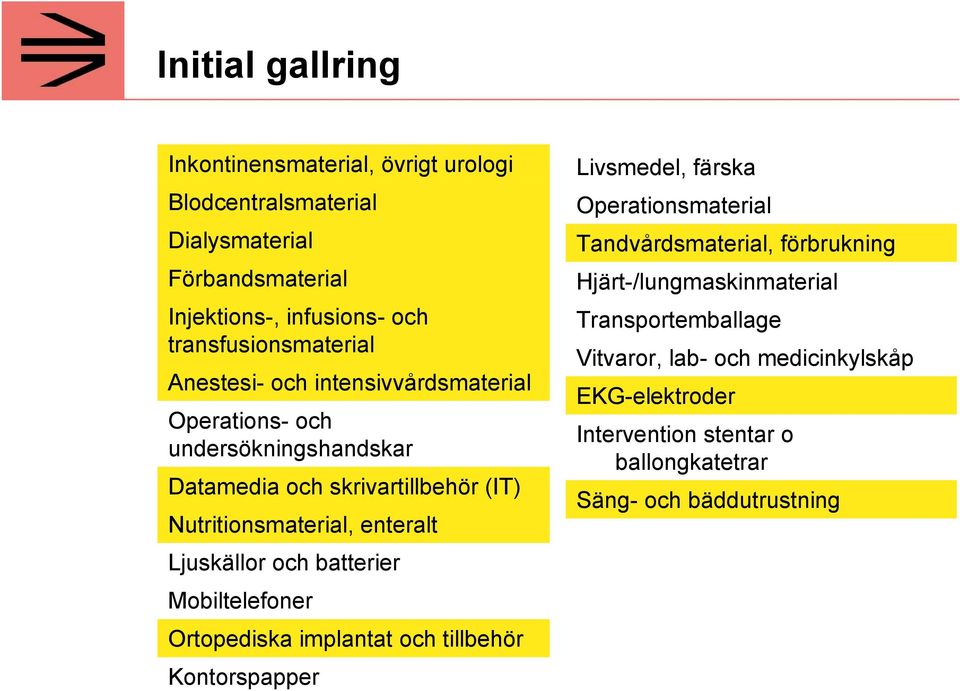 Initial gallring

Inkontinensmaterial, övrigt urologi
Blodcentralsmaterial
Dialysmaterial
Förbandsmaterial
Injektions-, infusions- och transfusionsmaterial
Anestesi- och intensivvårdsmaterial
Operations- och undersökningshandskar
Datamedia och skrivartillbehör (IT)
Nutritionsmaterial, enteralt
Ljuskällor och batterier
Mobiltelefoner
Ortopediska implantat och tillbehör
Kontorspapper

Livsmedel, färska
Operationsmaterial
Tandvårdsmaterial, förbrukning
Hjärt-/lungmaskinmaterial
Transportemballage
Vitvaror, lab- och medicinkylskåp
EKG-elektroder
Intervention stentar o ballongkatetrar
Säng- och bäddutrustning